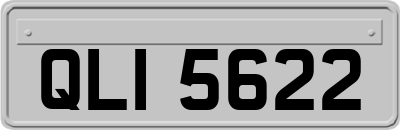 QLI 5622